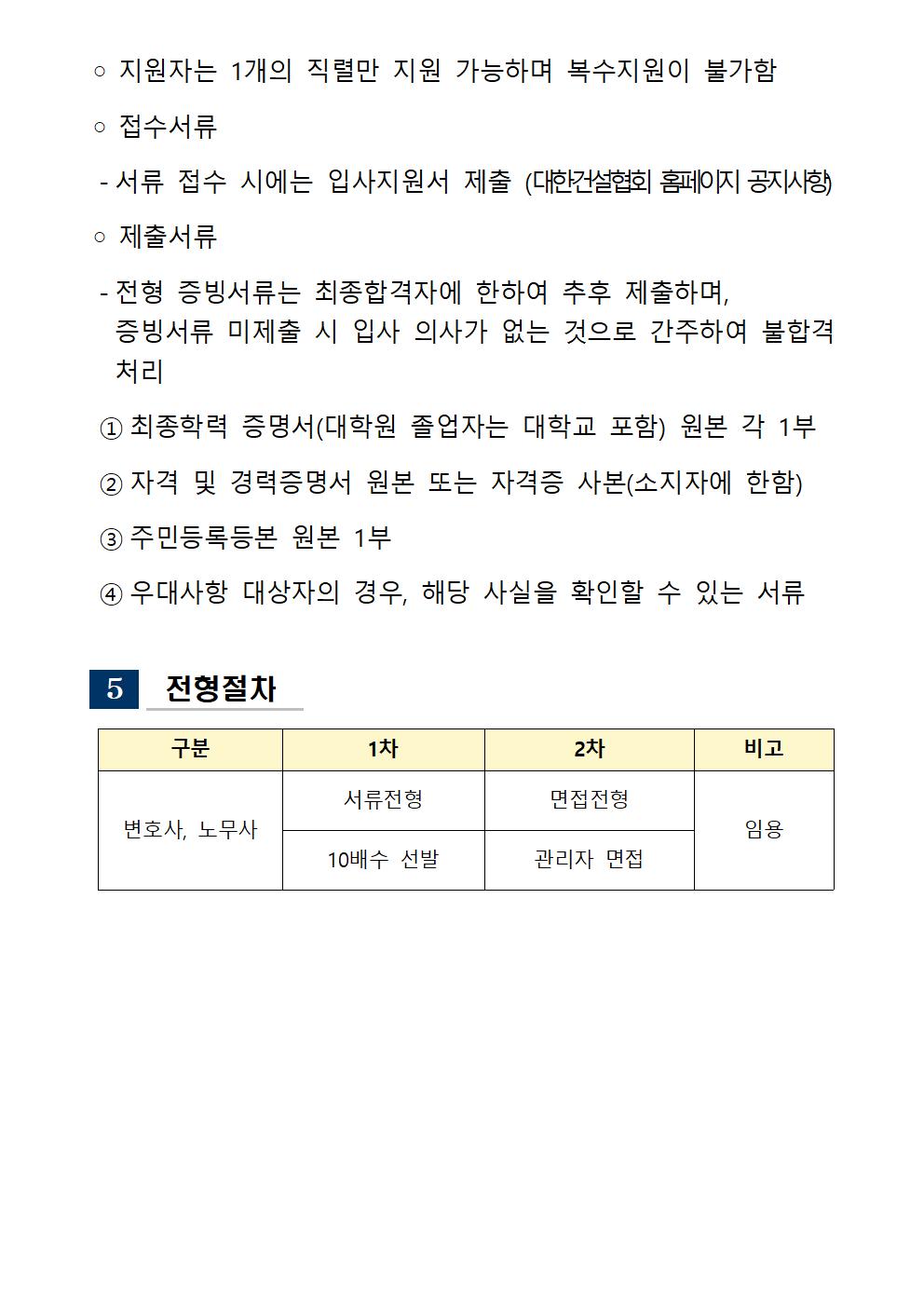 ○ 지원자는 1개의 직렬만 지원 가능하며 복수지원이 불가함

○ 접수서류

- 서류 접수 시에는 입사지원서 제출 (대한건설협회 홈페이지 공지사항)

○ 제출서류

- 전형 증빙서류는 최종합격자에 한하여 추후 제출하며, 증빙서류 미제출 시 입사 의사가 없는 것으로 간주하여 불합격 처리

① 최종학력 증명서(대학원 졸업자는 대학교 포함) 원본 각 1부

② 자격 및 경력증명서 원본 또는 자격증 사본(소지자에 한함)

③ 주민등록등본 원본 1부

④ 우대사항 대상자의 경우, 해당 사실을 확인할 수 있는 서류

5 전형절차

| 구분 | 1차 | 2차 | 비고 |
|---|---|---|---|
| 변호사, 노무사 | 서류전형 | 면접전형 | 임용 |
| | 10배수 선발 | 관리자 면접 | |